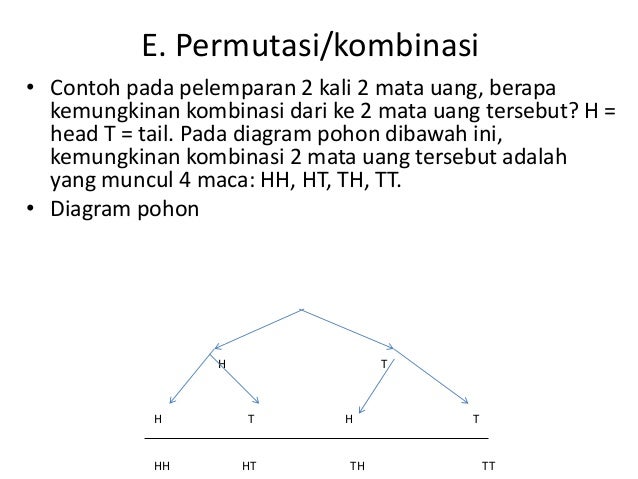 E. Permutasi/kombinasi

• Contoh pada pelemparan 2 kali 2 mata uang, berapa kemungkinan kombinasi dari ke 2 mata uang tersebut? H = head T = tail. Pada diagram pohon dibawah ini, kemungkinan kombinasi 2 mata uang tersebut adalah yang muncul 4 maca: HH, HT, TH, TT.

• Diagram pohon

H T

H T H T

HH HT TH TT